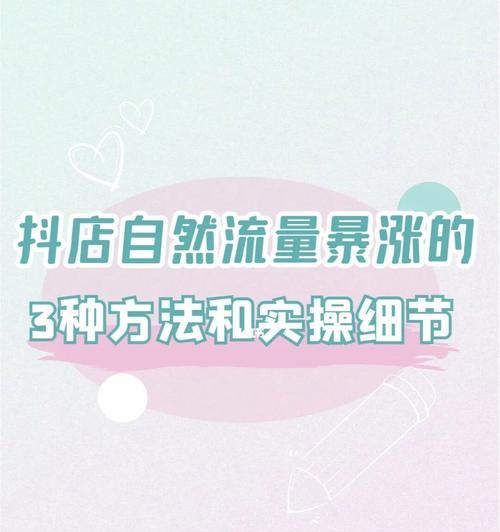 抖店自然流量暴涨的

3种方法和实操细节